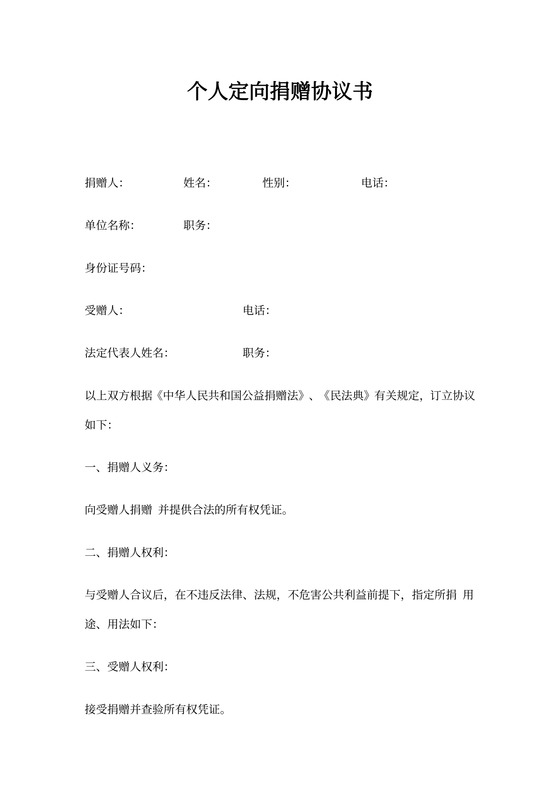 个人定向捐赠协议书

捐赠人: 姓名: 性别: 电话:

单位名称: 职务:

身份证号码:

受赠人: 电话:

法定代表人姓名: 职务:

以上双方根据《中华人民共和国公益捐赠法》、《民法典》有关规定，订立协议如下:

一、捐赠人义务:

向受赠人捐赠 并提供合法的所有权凭证。

二、捐赠人权利:

与受赠人合议后，在不违反法律、法规，不危害公共利益前提下，指定所捐 用途、用法如下:

三、受赠人权利:

接受捐赠并查验所有权凭证。